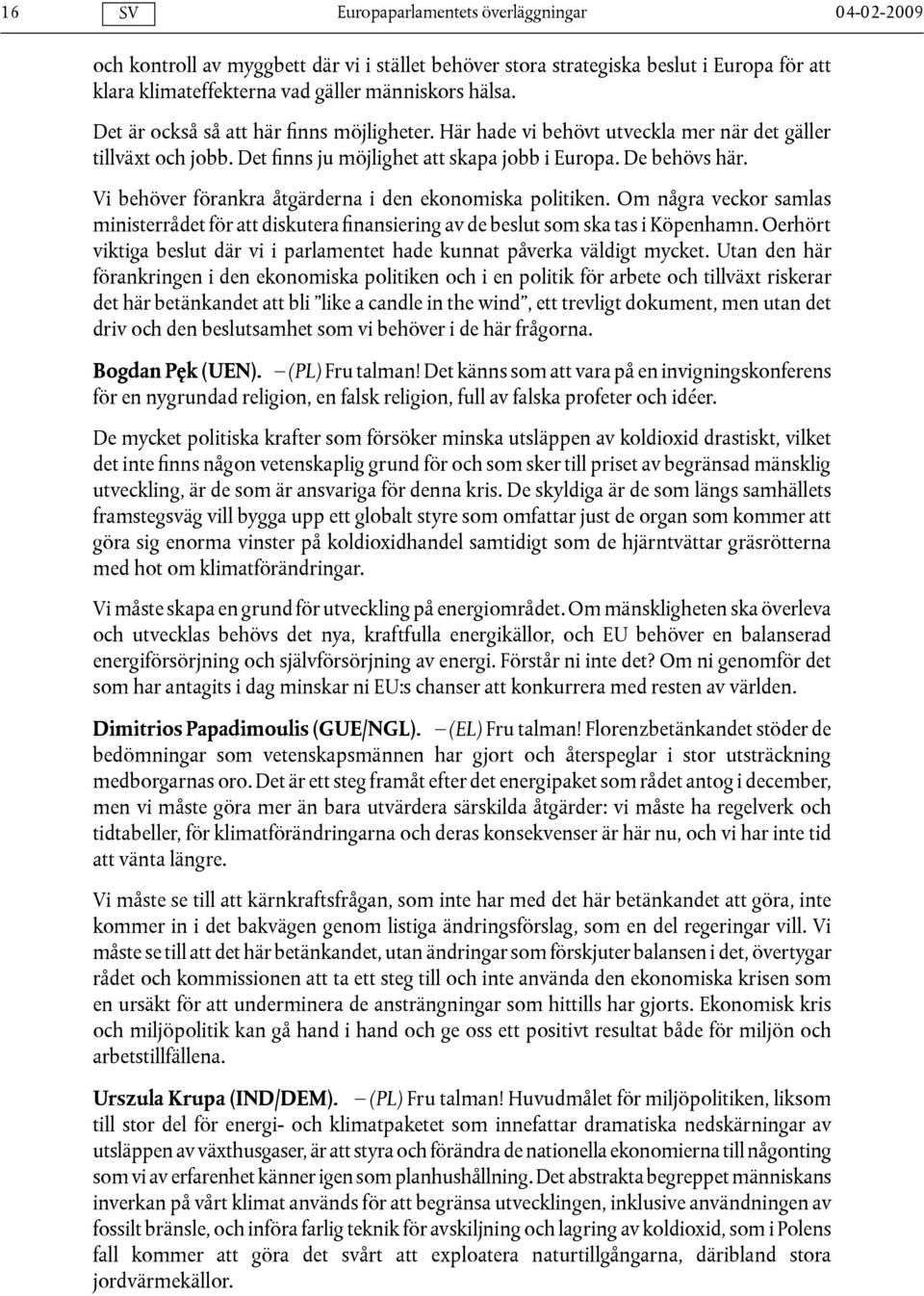 16 SV Europaparlamentets överläggningar 04-02-2009

och kontroll av myggbett där vi i stället behöver stora strategiska beslut i Europa för att klara klimateffekterna vad gäller människors hälsa.

Det är också så att här finns möjligheter. Här hade vi behövt utveckla mer när det gäller tillväxt och jobb. Det finns ju möjlighet att skapa jobb i Europa. De behövs här.

Vi behöver förankra åtgärderna i den ekonomiska politiken. Om några veckor samlas ministerrådet för att diskutera finansiering av de beslut som ska tas i Köpenhamn. Oerhört viktiga beslut där vi i parlamentet hade kunnat påverka väldigt mycket. Utan den här förankringen i den ekonomiska politiken och i en politik för arbete och tillväxt riskerar det här betänkandet att bli ”like a candle in the wind”, ett trevligt dokument, men utan det driv och den beslutsamhet som vi behöver i de här frågorna.

Bogdan Pęk (UEN). – (PL) Fru talman! Det känns som att vara på en invigningskonferens för en nygrundad religion, en falsk religion, full av falska profeter och idéer.

De mycket politiska krafter som försöker minska utsläppen av koldioxid drastiskt, vilket det inte finns någon vetenskaplig grund för och som sker till priset av begränsad mänsklig utveckling, är de som är ansvariga för denna kris. De skyldiga är de som längs samhällets framstegsväg vill bygga upp ett globalt styre som omfattar just de organ som kommer att göra sig enorma vinster på koldioxidhandel samtidigt som de hjärntvättar gräsrötterna med hot om klimatförändringar.

Vi måste skapa en grund för utveckling på energiområdet. Om mänskligheten ska överleva och utvecklas behövs det nya, kraftfulla energikällor, och EU behöver en balanserad energiförsörjning och självförsörjning av energi. Förstår ni inte det? Om ni genomför det som har antagits i dag minskar ni EU:s chanser att konkurrera med resten av världen.

Dimitrios Papadimoulis (GUE/NGL). – (EL) Fru talman! Florenzbetänkandet stöder de bedömningar som vetenskapsmännen har gjort och återspeglar i stor utsträckning medborgarnas oro. Det är ett steg framåt efter det energipaket som rådet antog i december, men vi måste göra mer än bara utvärdera särskilda åtgärder: vi måste ha regelverk och tidtabeller, för klimatförändringarna och deras konsekvenser är här nu, och vi har inte tid att vänta längre.

Vi måste se till att kärnkraftsfrågan, som inte har med det här betänkandet att göra, inte kommer in i det bakvägen genom listiga ändringsförslag, som en del regeringar vill. Vi måste se till att det här betänkandet, utan ändringar som förskjuter balansen i det, övertygar rådet och kommissionen att ta ett steg till och inte använda den ekonomiska krisen som en ursäkt för att underminera de ansträngningar som hittills har gjorts. Ekonomisk kris och miljöpolitik kan gå hand i hand och ge oss ett positivt resultat både för miljön och arbetstillfällena.

Urszula Krupa (IND/DEM). – (PL) Fru talman! Huvudmålet för miljöpolitiken, liksom till stor del för energi- och klimatpaketet som innefattar dramatiska nedskärningar av utsläppen av växthusgaser, är att styra och förändra de nationella ekonomierna till någonting som vi av erfarenhet känner igen som planhushållning. Det abstrakta begreppet människans inverkan på vårt klimat används för att begränsa utvecklingen, inklusive användningen av fossilt bränsle, och införa farlig teknik för avskiljning och lagring av koldioxid, som i Polens fall kommer att göra det svårt att exploatera naturtillgångarna, däribland stora jordvärmekällor.